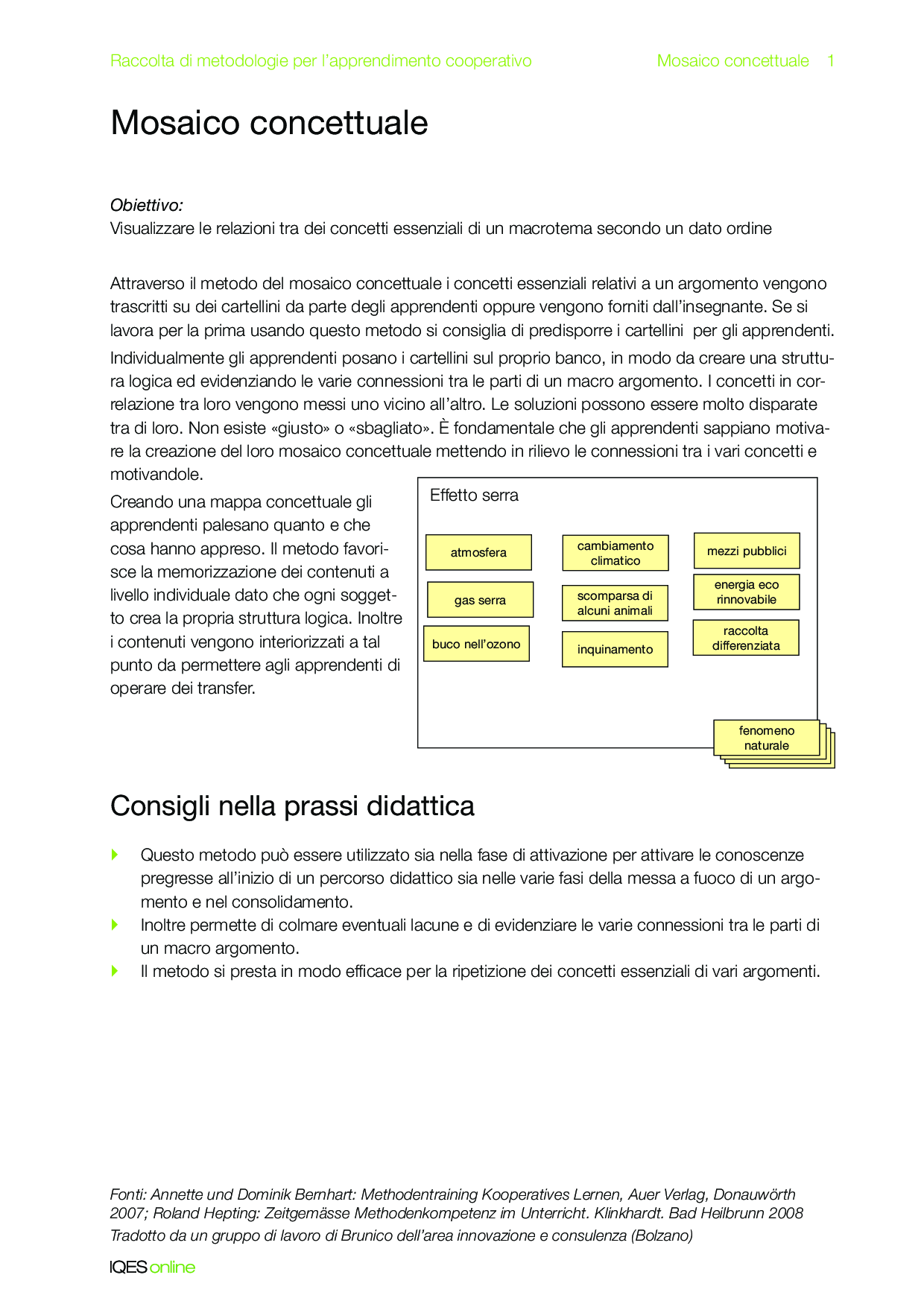 Raccolta di metodologie per l'apprendimento cooperativo Mosaico concettuale 1

Mosaico concettuale

Obiettivo:
Visualizzare le relazioni tra dei concetti essenziali di un macrotema secondo un dato ordine

Attraverso il metodo del mosaico concettuale i concetti essenziali relativi a un argomento vengono trascritti su dei cartellini da parte degli apprendenti oppure vengono forniti dall'insegnante. Se si lavora per la prima usando questo metodo si consiglia di predisporre i cartellini per gli apprendenti.

Individualmente gli apprendenti posano i cartellini sul proprio banco, in modo da creare una struttura logica ed evidenziando le varie connessioni tra le parti di un macro argomento. I concetti in correlazione tra loro vengono messi uno vicino all'altro. Le soluzioni possono essere molto disparate tra di loro. Non esiste «giusto» o «sbagliato». È fondamentale che gli apprendenti sappiano motivare la creazione del loro mosaico concettuale mettendo in rilievo le connessioni tra i vari concetti e motivandole.

Creando una mappa concettuale gli apprendenti palesano quanto e che cosa hanno appreso. Il metodo favorisce la memorizzazione dei contenuti a livello individuale dato che ogni soggetto crea la propria struttura logica. Inoltre i contenuti vengono interiorizzati a tal punto da permettere agli apprendenti di operare dei transfer.

Effetto serra

atmosfera
gas serra
buco nell'ozono
cambiamento climatico
scomparsa di alcuni animali
inquinamento
mezzi pubblici
energia eco rinnovabile
raccolta differenziata
fenomeno naturale

Consigli nella prassi didattica

Questo metodo può essere utilizzato sia nella fase di attivazione per attivare le conoscenze pregresse all'inizio di un percorso didattico sia nelle varie fasi della messa a fuoco di un argomento e nel consolidamento.

Inoltre permette di colmare eventuali lacune e di evidenziare le varie connessioni tra le parti di un macro argomento.

Il metodo si presta in modo efficace per la ripetizione dei concetti essenziali di vari argomenti.

Fonti: Annette und Dominik Bernhart: Methodentraining Kooperatives Lernen, Auer Verlag, Donauwörth 2007; Roland Hepting: Zeitgemässe Methodenkompetenz im Unterricht. Klinkhardt. Bad Heilbrunn 2008
Tradotto da un gruppo di lavoro di Brunico dell'area innovazione e consulenza (Bolzano)

IQES online